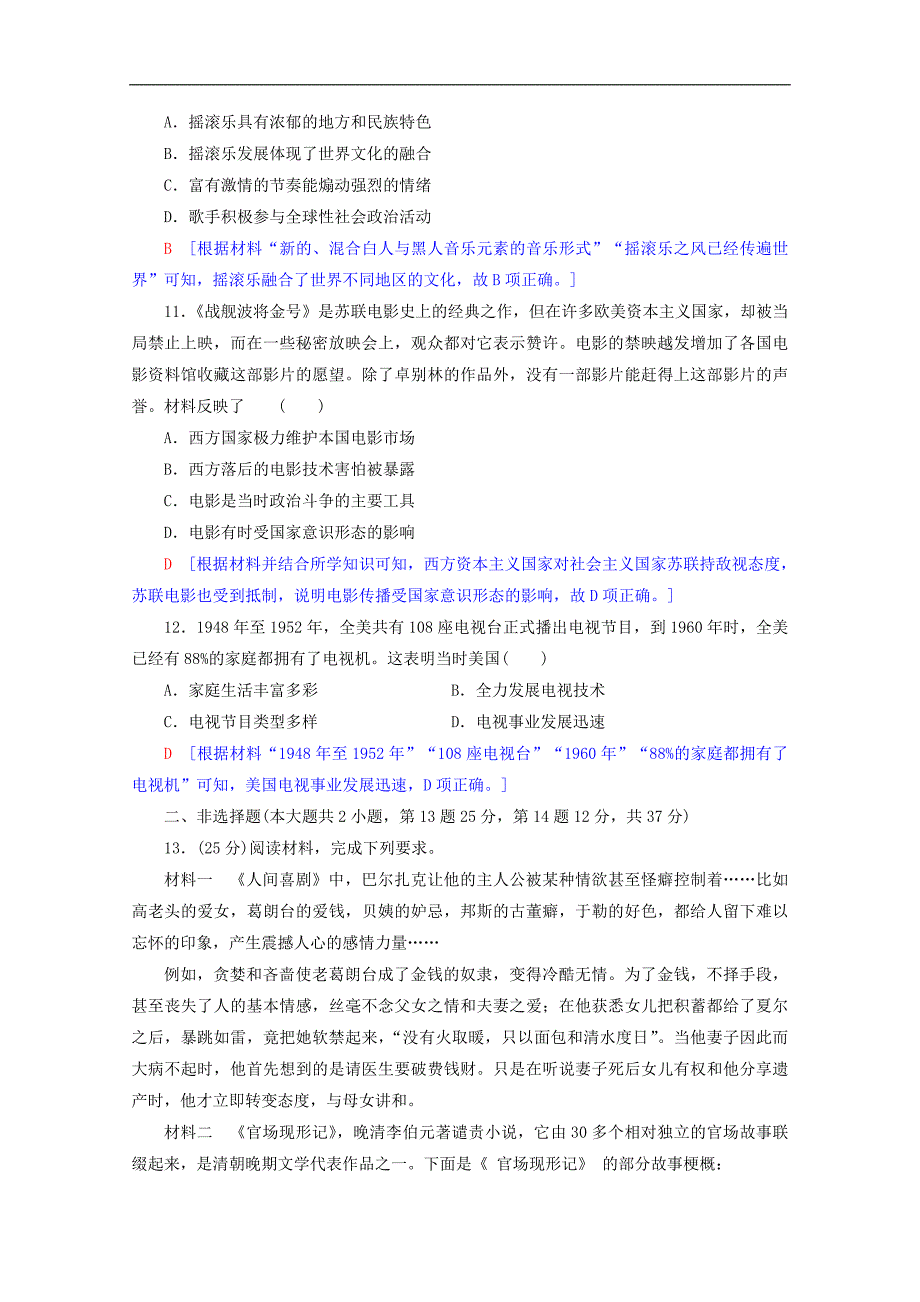 A．摇滚乐具有浓郁的地方和民族特色

B．摇滚乐发展体现了世界文化的融合

C．富有激情的节奏能煽动强烈的情绪

D．歌手积极参与全球性社会政治活动

B　[根据材料“新的、混合白人与黑人音乐元素的音乐形式”“摇滚乐之风已经传遍世界”可知，摇滚乐融合了世界不同地区的文化，故B项正确。]

11．《战舰波将金号》是苏联电影史上的经典之作，但在许多欧美资本主义国家，却被当局禁止上映，而在一些秘密放映会上，观众都对它表示赞许。电影的禁映越发增加了各国电影资料馆收藏这部影片的愿望。除了卓别林的作品外，没有一部影片能赶得上这部影片的声誉。材料反映了　(　　)

A．西方国家极力维护本国电影市场

B．西方落后的电影技术害怕被暴露

C．电影是当时政治斗争的主要工具

D．电影有时受国家意识形态的影响

D　[根据材料并结合所学知识可知，西方资本主义国家对社会主义国家苏联持敌视态度，苏联电影也受到抵制，说明电影传播受国家意识形态的影响，故D项正确。]

12．1948年至1952年，全美共有108座电视台正式播出电视节目，到1960年时，全美已经有88%的家庭都拥有了电视机。这表明当时美国(　　)

A．家庭生活丰富多彩　　　　B．全力发展电视技术

C．电视节目类型多样　　　　D．电视事业发展迅速

D　[根据材料“1948年至1952年”“108座电视台”“1960年”“88%的家庭都拥有了电视机”可知，美国电视事业发展迅速，D项正确。]

二、非选择题(本大题共2小题，第13题25分，第14题12分，共37分)

13．(25分)阅读材料，完成下列要求。

材料一　《人间喜剧》中，巴尔扎克让他的主人公被某种情欲甚至怪癖控制着……比如高老头的爱女，葛朗台的爱钱，贝姨的妒忌，邦斯的古董癖，于勒的好色，都给人留下难以忘怀的印象，产生震撼人心的感情力量……

例如，贪婪和吝啬使老葛朗台成了金钱的奴隶，变得冷酷无情。为了金钱，不择手段，甚至丧失了人的基本情感，丝毫不念父女之情和夫妻之爱；在他获悉女儿把积蓄都给了夏尔之后，暴跳如雷，竟把她软禁起来，“没有火取暖，只以面包和清水度日”。当他妻子因此而大病不起时，他首先想到的是请医生要破费钱财。只是在听说妻子死后女儿有权和他分享遗产时，他才立即转变态度，与母女讲和。

材料二　《官场现形记》，晚清李伯元著谴责小说，它由30多个相对独立的官场故事联缀起来，是清朝晚期文学代表作品之一。下面是《 官场现形记》 的部分故事梗概：